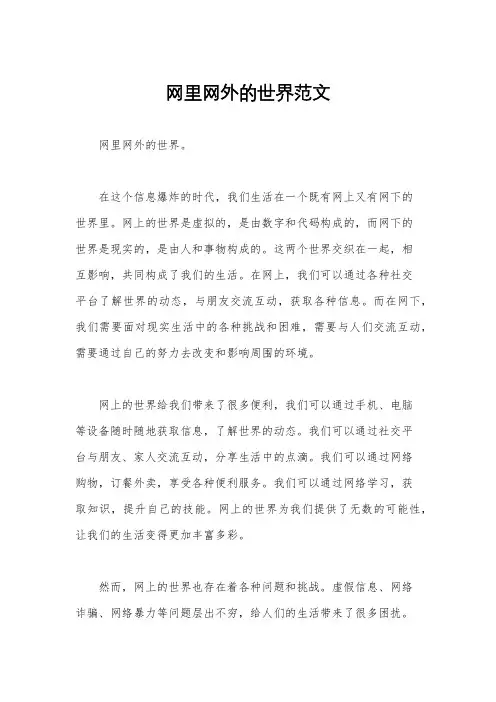 网里网外的世界范文

网里网外的世界。

在这个信息爆炸的时代，我们生活在一个既有网上又有网下的世界里。网上的世界是虚拟的，是由数字和代码构成的，而网下的世界是现实的，是由人和事物构成的。这两个世界交织在一起，相互影响，共同构成了我们的生活。在网上，我们可以通过各种社交平台了解世界的动态，与朋友交流互动，获取各种信息。而在网下，我们需要面对现实生活中的各种挑战和困难，需要与人们交流互动，需要通过自己的努力去改变和影响周围的环境。

网上的世界给我们带来了很多便利，我们可以通过手机、电脑等设备随时随地获取信息，了解世界的动态。我们可以通过社交平台与朋友、家人交流互动，分享生活中的点滴。我们可以通过网络购物，订餐外卖，享受各种便利服务。我们可以通过网络学习，获取知识，提升自己的技能。网上的世界为我们提供了无数的可能性，让我们的生活变得更加丰富多彩。

然而，网上的世界也存在着各种问题和挑战。虚假信息、网络诈骗、网络暴力等问题层出不穷，给人们的生活带来了很多困扰。